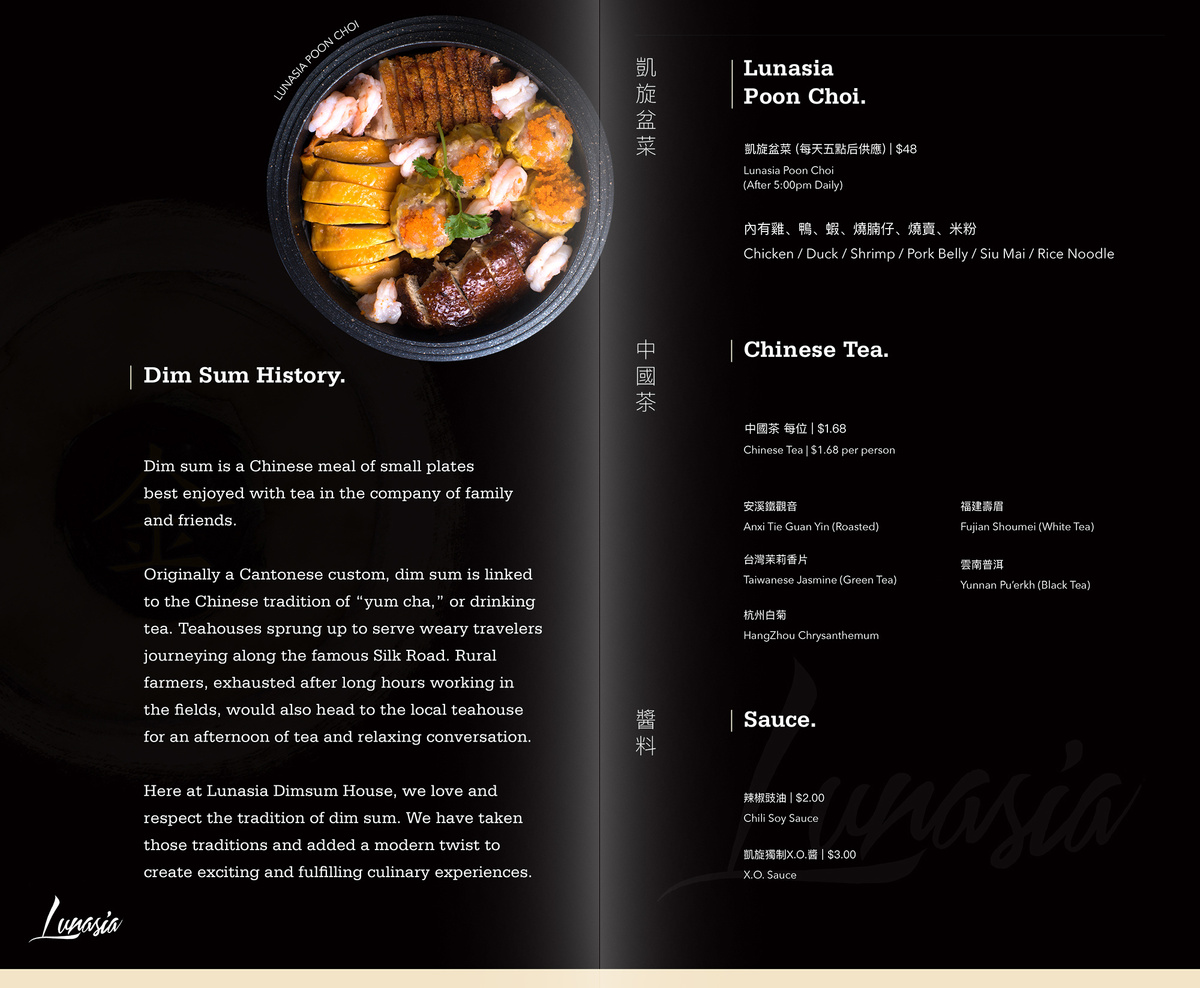 LUNASIA POON CHOI

Dim Sum History.

Dim sum is a Chinese meal of small plates best enjoyed with tea in the company of family and friends.

Originally a Cantonese custom, dim sum is linked to the Chinese tradition of “yum cha,” or drinking tea. Teahouses sprung up to serve weary travelers journeying along the famous Silk Road. Rural farmers, exhausted after long hours working in the fields, would also head to the local teahouse for an afternoon of tea and relaxing conversation.

Here at Lunasia Dimsum House, we love and respect the tradition of dim sum. We have taken those traditions and added a modern twist to create exciting and fulfilling culinary experiences.

Lunasia

凱旋盆菜

Lunasia Poon Choi.

凱旋盆菜 (每天五點后供應) | $48
Lunasia Poon Choi
(After 5:00pm Daily)

內有雞、鴨、蝦、燒腩仔、燒賣、米粉
Chicken / Duck / Shrimp / Pork Belly / Siu Mai / Rice Noodle

中國茶

Chinese Tea.

中國茶 每位 | $1.68
Chinese Tea | $1.68 per person

安溪鐵觀音
Anxi Tie Guan Yin (Roasted)

台灣茉莉香片
Taiwanese Jasmine (Green Tea)

杭州白菊
HangZhou Chrysanthemum

福建壽眉
Fujian Shoumei (White Tea)

雲南普洱
Yunnan Pu'erkh (Black Tea)

醬料

Sauce.

辣椒豉油 | $2.00
Chili Soy Sauce

凱旋獨制X.O.醬 | $3.00
X.O. Sauce

Lunasia